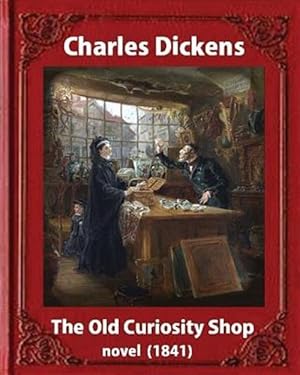 Charles Dickens

The Old Curiosity Shop
novel (1841)